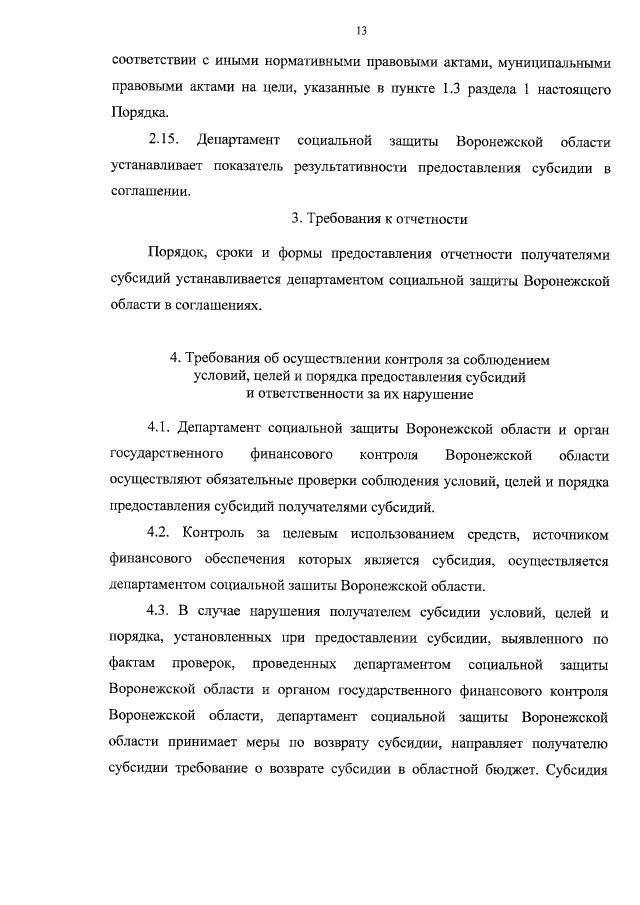 13

соответствии с иными нормативными правовыми актами, муниципальными правовыми актами на цели, указанные в пункте 1.3 раздела 1 настоящего Порядка.

2.15. Департамент социальной защиты Воронежской области устанавливает показатель результативности предоставления субсидии в соглашении.

3. Требования к отчетности

Порядок, сроки и формы предоставления отчетности получателями субсидий устанавливается департаментом социальной защиты Воронежской области в соглашениях.

4. Требования об осуществлении контроля за соблюдением условий, целей и порядка предоставления субсидий и ответственности за их нарушение

4.1. Департамент социальной защиты Воронежской области и орган государственного финансового контроля Воронежской области осуществляют обязательные проверки соблюдения условий, целей и порядка предоставления субсидий получателями субсидий.

4.2. Контроль за целевым использованием средств, источником финансового обеспечения которых является субсидия, осуществляется департаментом социальной защиты Воронежской области.

4.3. В случае нарушения получателем субсидии условий, целей и порядка, установленных при предоставлении субсидии, выявленного по фактам проверок, проведенных департаментом социальной защиты Воронежской области и органом государственного финансового контроля Воронежской области, департамент социальной защиты Воронежской области принимает меры по возврату субсидии, направляет получателю субсидии требование о возврате субсидии в областной бюджет. Субсидия